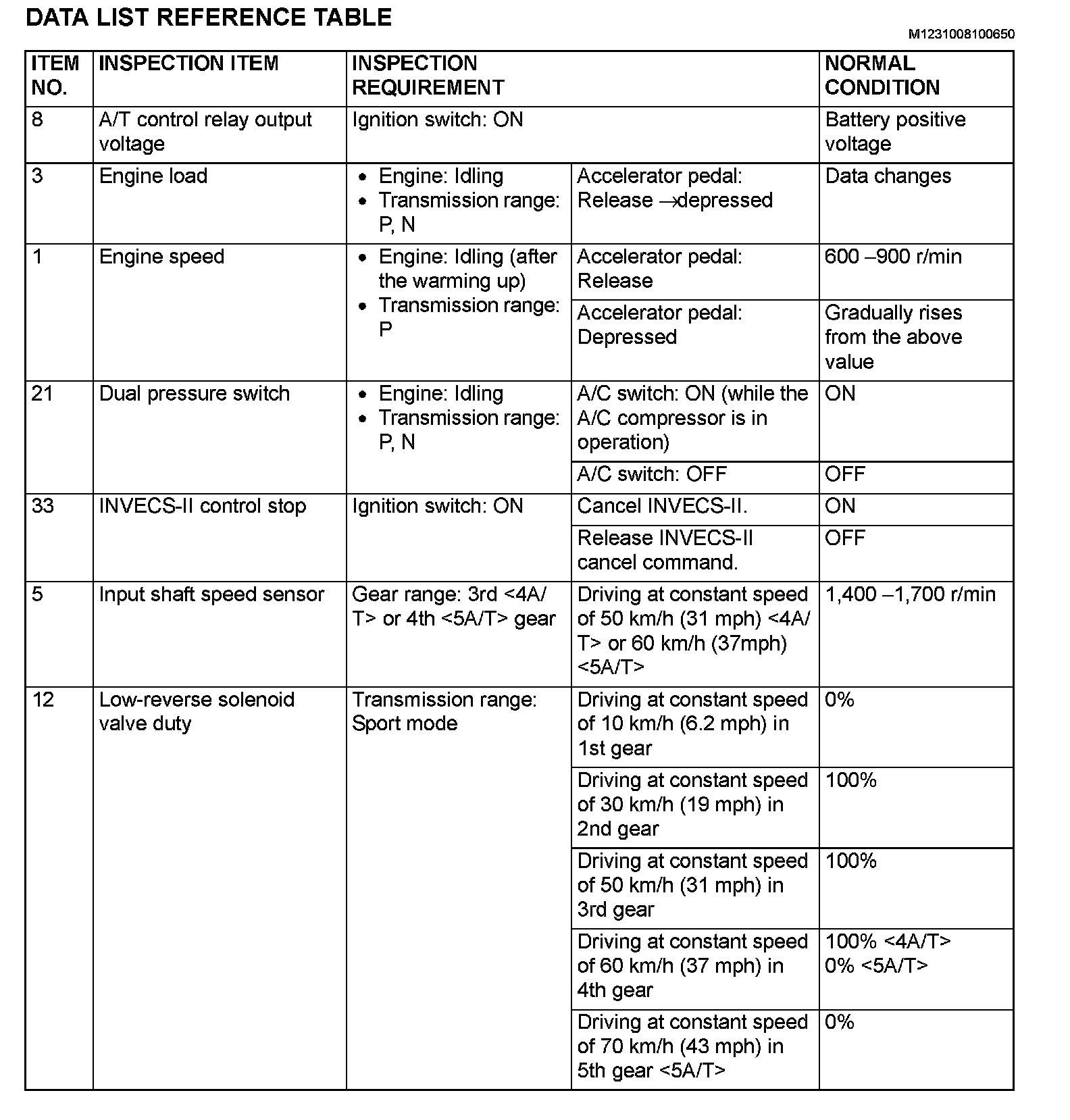 DATA LIST REFERENCE TABLE

M1231008100650

| ITEM NO. | INSPECTION ITEM | INSPECTION REQUIREMENT | | NORMAL CONDITION |
|---|---|---|---|---|
| 8 | A/T control relay output voltage | Ignition switch: ON | | Battery positive voltage |
| 3 | Engine load | • Engine: Idling • Transmission range: P, N | Accelerator pedal: Release →depressed | Data changes |
| 1 | Engine speed | • Engine: Idling (after the warming up) • Transmission range: P | Accelerator pedal: Release | 600 –900 r/min |
| | | | Accelerator pedal: Depressed | Gradually rises from the above value |
| 21 | Dual pressure switch | • Engine: Idling • Transmission range: P, N | A/C switch: ON (while the A/C compressor is in operation) | ON |
| | | | A/C switch: OFF | OFF |
| 33 | INVECS-II control stop | Ignition switch: ON | Cancel INVECS-II. | ON |
| | | | Release INVECS-II cancel command. | OFF |
| 5 | Input shaft speed sensor | Gear range: 3rd <4A/T> or 4th <5A/T> gear | Driving at constant speed of 50 km/h (31 mph) <4A/T> or 60 km/h (37mph) <5A/T> | 1,400 –1,700 r/min |
| 12 | Low-reverse solenoid valve duty | Transmission range: Sport mode | Driving at constant speed of 10 km/h (6.2 mph) in 1st gear | 0% |
| | | | Driving at constant speed of 30 km/h (19 mph) in 2nd gear | 100% |
| | | | Driving at constant speed of 50 km/h (31 mph) in 3rd gear | 100% |
| | | | Driving at constant speed of 60 km/h (37 mph) in 4th gear | 100% <4A/T> 0% <5A/T> |
| | | | Driving at constant speed of 70 km/h (43 mph) in 5th gear <5A/T> | 0% |